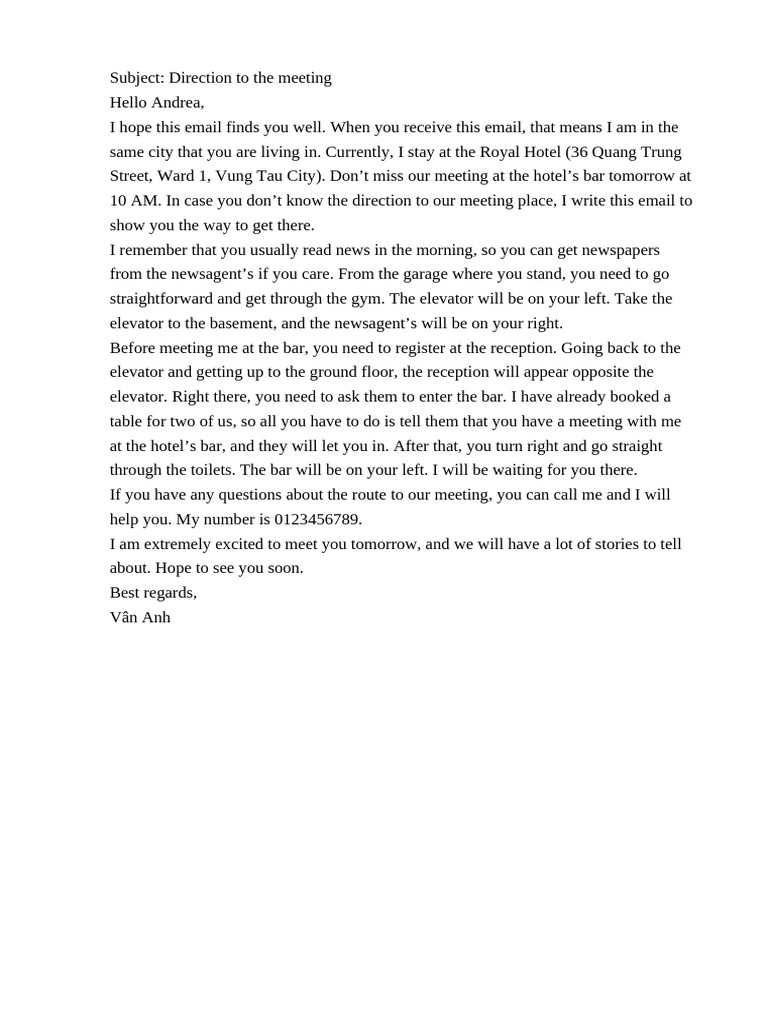 Subject: Direction to the meeting
Hello Andrea,
I hope this email finds you well. When you receive this email, that means I am in the same city that you are living in. Currently, I stay at the Royal Hotel (36 Quang Trung Street, Ward 1, Vung Tau City). Don’t miss our meeting at the hotel’s bar tomorrow at 10 AM. In case you don’t know the direction to our meeting place, I write this email to show you the way to get there.
I remember that you usually read news in the morning, so you can get newspapers from the newsagent’s if you care. From the garage where you stand, you need to go straightforward and get through the gym. The elevator will be on your left. Take the elevator to the basement, and the newsagent’s will be on your right.
Before meeting me at the bar, you need to register at the reception. Going back to the elevator and getting up to the ground floor, the reception will appear opposite the elevator. Right there, you need to ask them to enter the bar. I have already booked a table for two of us, so all you have to do is tell them that you have a meeting with me at the hotel’s bar, and they will let you in. After that, you turn right and go straight through the toilets. The bar will be on your left. I will be waiting for you there.
If you have any questions about the route to our meeting, you can call me and I will help you. My number is 0123456789.
I am extremely excited to meet you tomorrow, and we will have a lot of stories to tell about. Hope to see you soon.
Best regards,
Vân Anh